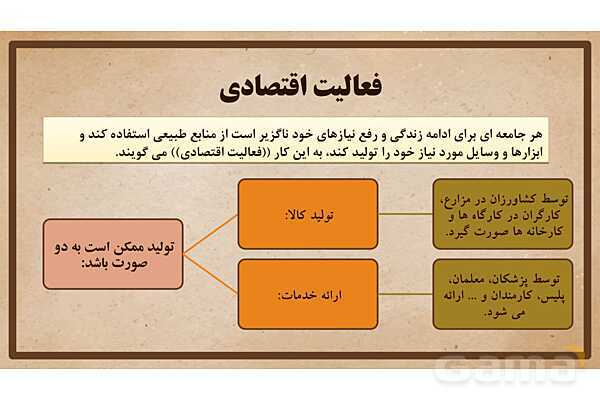 فعالیت اقتصادی

هر جامعه ای برای ادامه زندگی و رفع نیازهای خود ناگزیر است از منابع طبیعی استفاده کند و ابزارها و وسایل مورد نیاز خود را تولید کند، به این کار ((فعالیت اقتصادی)) می گویند.

تولید ممکن است به دو صورت باشد:

تولید کالا:

توسط کشاورزان در مزارع، کارگران در کارگاه ها و کارخانه ها صورت گیرد.

ارائه خدمات:

توسط پزشکان، معلمان، پلیس، کارمندان و ... ارائه می شود.

gama